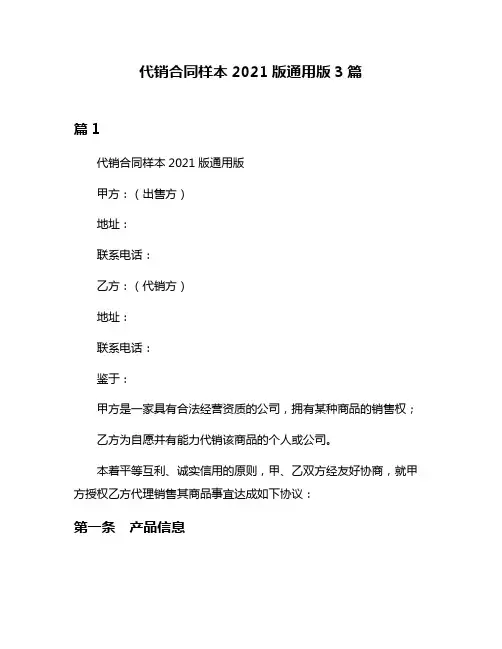 代销合同样本 2021 版通用版 3 篇

篇 1

代销合同样本 2021 版通用版

甲方：（出售方）

地址：

联系电话：

乙方：（代销方）

地址：

联系电话：

鉴于：

甲方是一家具有合法经营资质的公司，拥有某种商品的销售权；

乙方为自愿并有能力代销该商品的个人或公司。

本着平等互利、诚实信用的原则，甲、乙双方经友好协商，就甲方授权乙方代理销售其商品事宜达成如下协议：

第一条　产品信息